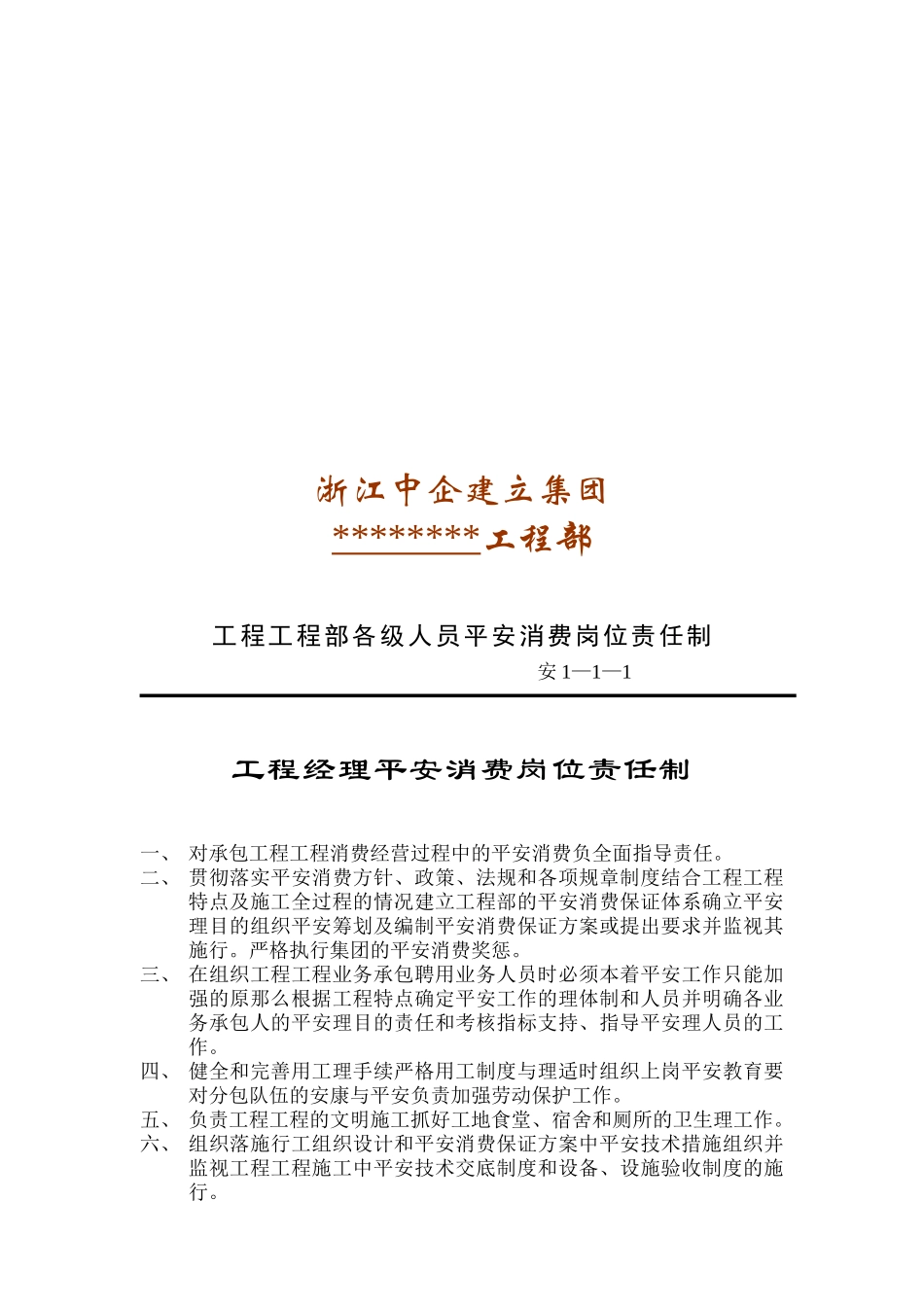 浙江中企建立集团

********工程部

工程工程部各级人员平安消费岗位责任制

安 1—1—1

工程经理平安消费岗位责任制

一、 对承包工程工程消费经营过程中的平安消费负全面指导责任。

二、 贯彻落实平安消费方针、政策、法规和各项规章制度结合工程工程特点及施工全过程的情况建立工程部的平安消费保证体系确立平安理目的组织平安筹划及编制平安消费保证方案或提出要求并监视其施行。严格执行集团的平安消费奖惩。

三、 在组织工程工程业务承包聘用业务人员时必须本着平安工作只能加强的原那么根据工程特点确定平安工作的理体制和人员并明确各业务承包人的平安理目的责任和考核指标支持、指导平安理人员的工作。

四、 健全和完善用工理手续严格用工制度与理适时组织上岗平安教育要对分包队伍的安康与平安负责加强劳动保护工作。

五、 负责工程工程的文明施工抓好工地食堂、宿舍和厕所的卫生理工作。

六、 组织落施行工组织设计和平安消费保证方案中平安技术措施组织并监视工程工程施工中平安技术交底制度和设备、设施验收制度的施行。